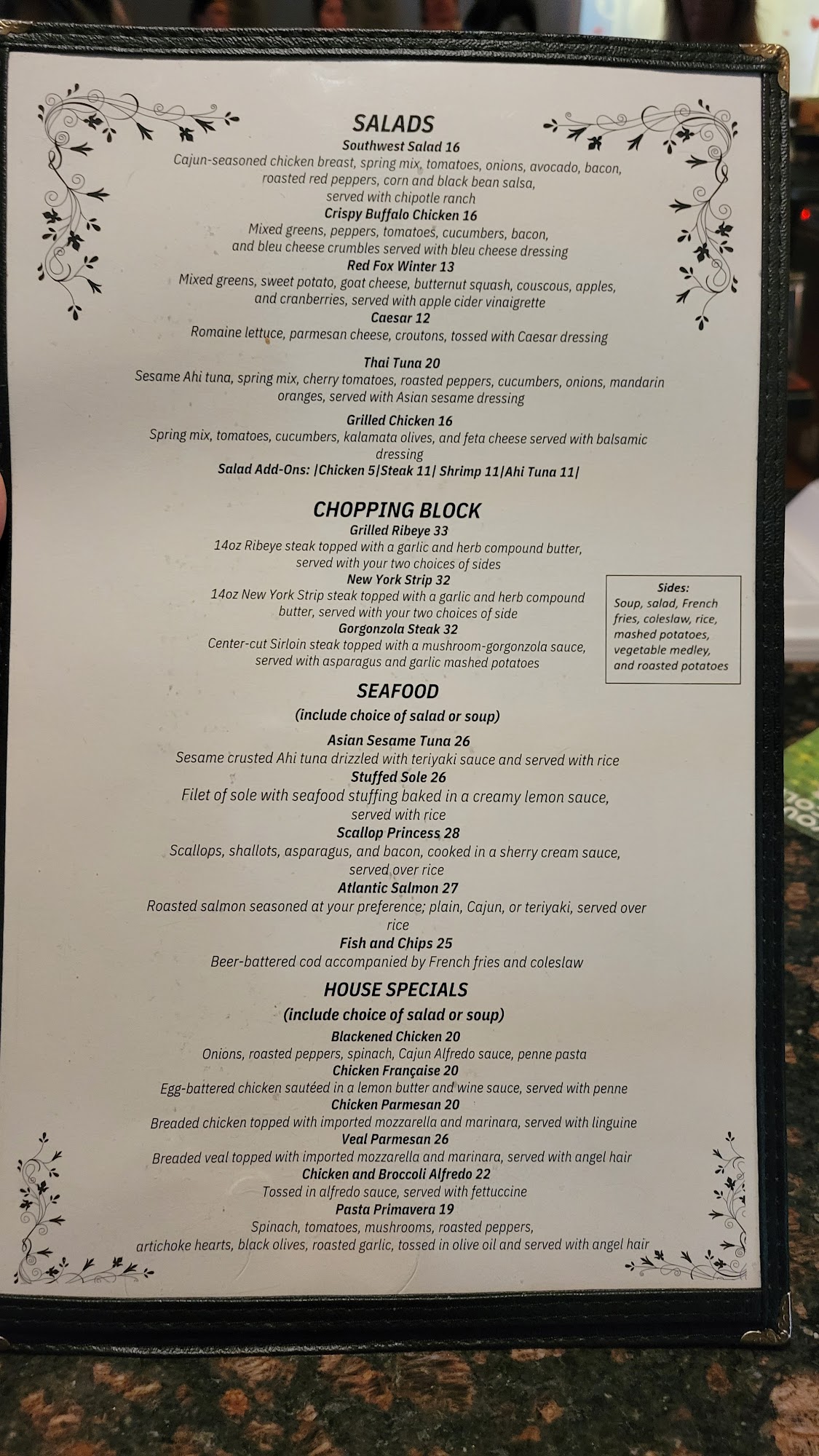 SALADS

Southwest Salad 16
Cajun-seasoned chicken breast, spring mix, tomatoes, onions, avocado, bacon, roasted red peppers, corn and black bean salsa, served with chipotle ranch

Crispy Buffalo Chicken 16
Mixed greens, peppers, tomatoes, cucumbers, bacon, and bleu cheese crumbles served with bleu cheese dressing

Red Fox Winter 13
Mixed greens, sweet potato, goat cheese, butternut squash, couscous, apples, and cranberries, served with apple cider vinaigrette

Caesar 12
Romaine lettuce, parmesan cheese, croutons, tossed with Caesar dressing

Thai Tuna 20
Sesame Ahi tuna, spring mix, cherry tomatoes, roasted peppers, cucumbers, onions, mandarin oranges, served with Asian sesame dressing

Grilled Chicken 16
Spring mix, tomatoes, cucumbers, kalamata olives, and feta cheese served with balsamic dressing

Salad Add-Ons: |Chicken 5|Steak 11| Shrimp 11|Ahi Tuna 11|

CHOPPING BLOCK

Grilled Ribeye 33
14oz Ribeye steak topped with a garlic and herb compound butter, served with your two choices of sides

New York Strip 32
14oz New York Strip steak topped with a garlic and herb compound butter, served with your two choices of side

Gorgonzola Steak 32
Center-cut Sirloin steak topped with a mushroom-gorgonzola sauce, served with asparagus and garlic mashed potatoes

Sides:
Soup, salad, French fries, coleslaw, rice, mashed potatoes, vegetable medley, and roasted potatoes

SEAFOOD

(include choice of salad or soup)

Asian Sesame Tuna 26
Sesame crusted Ahi tuna drizzled with teriyaki sauce and served with rice

Stuffed Sole 26
Filet of sole with seafood stuffing baked in a creamy lemon sauce, served with rice

Scallop Princess 28
Scallops, shallots, asparagus, and bacon, cooked in a sherry cream sauce, served over rice

Atlantic Salmon 27
Roasted salmon seasoned at your preference; plain, Cajun, or teriyaki, served over rice

Fish and Chips 25
Beer-battered cod accompanied by French fries and coleslaw

HOUSE SPECIALS

(include choice of salad or soup)

Blackened Chicken 20
Onions, roasted peppers, spinach, Cajun Alfredo sauce, penne pasta

Chicken Française 20
Egg-battered chicken sautéed in a lemon butter and wine sauce, served with penne

Chicken Parmesan 20
Breaded chicken topped with imported mozzarella and marinara, served with linguine

Veal Parmesan 26
Breaded veal topped with imported mozzarella and marinara, served with angel hair

Chicken and Broccoli Alfredo 22
Tossed in alfredo sauce, served with fettuccine

Pasta Primavera 19
Spinach, tomatoes, mushrooms, roasted peppers, artichoke hearts, black olives, roasted garlic, tossed in olive oil and served with angel hair